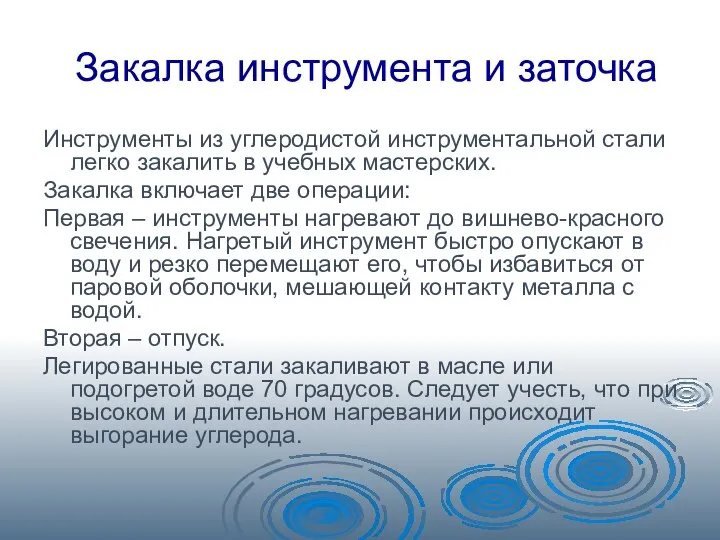 Закалка инструмента и заточка

Инструменты из углеродистой инструментальной стали легко закалить в учебных мастерских.

Закалка включает две операции:

Первая – инструменты нагревают до вишнево-красного свечения. Нагретый инструмент быстро опускают в воду и резко перемещают его, чтобы избавиться от паровой оболочки, мешающей контакту металла с водой.

Вторая – отпуск.

Легированные стали закаливают в масле или подогретой воде 70 градусов. Следует учесть, что при высоком и длительном нагревании происходит выгорание углерода.